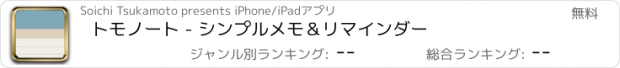 Soichi Tsukamoto presents iPhone/iPadアプリ

無料

トモノート - シンプルメモ＆リマインダー

ジャンル別ランキング: --

総合ランキング: --